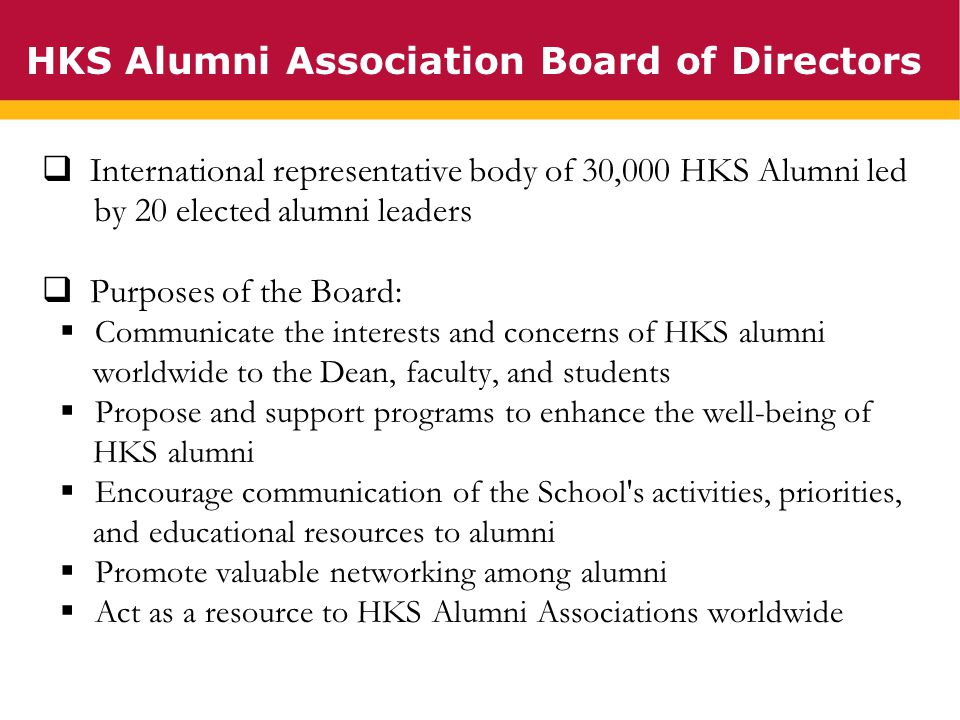 HKS Alumni Association Board of Directors

❑ International representative body of 30,000 HKS Alumni led by 20 elected alumni leaders

❑ Purposes of the Board:
▪ Communicate the interests and concerns of HKS alumni worldwide to the Dean, faculty, and students
▪ Propose and support programs to enhance the well-being of HKS alumni
▪ Encourage communication of the School's activities, priorities, and educational resources to alumni
▪ Promote valuable networking among alumni
▪ Act as a resource to HKS Alumni Associations worldwide